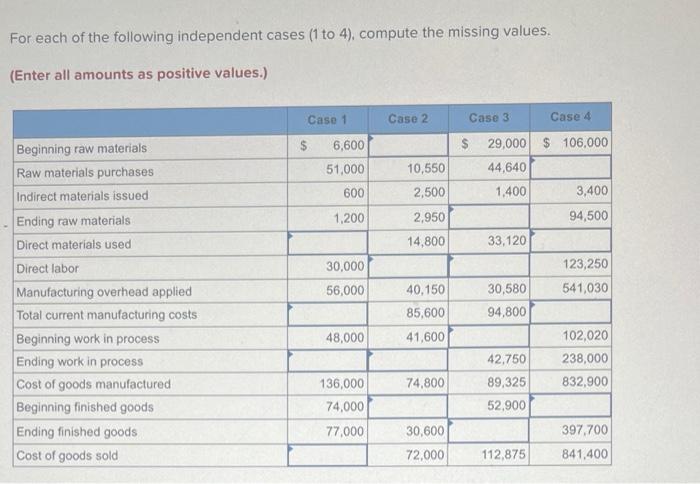 For each of the following independent cases (1 to 4), compute the missing values.

(Enter all amounts as positive values.)

| | Case 1 | Case 2 | Case 3 | Case 4 |
|---|---|---|---|---|
| Beginning raw materials | $ 6,600 | | $ 29,000 | $ 106,000 |
| Raw materials purchases | 51,000 | 10,550 | 44,640 | |
| Indirect materials issued | 600 | 2,500 | 1,400 | 3,400 |
| Ending raw materials | 1,200 | 2,950 | | 94,500 |
| Direct materials used | | 14,800 | 33,120 | |
| Direct labor | 30,000 | | | 123,250 |
| Manufacturing overhead applied | 56,000 | 40,150 | 30,580 | 541,030 |
| Total current manufacturing costs | | 85,600 | 94,800 | |
| Beginning work in process | 48,000 | 41,600 | | 102,020 |
| Ending work in process | | | 42,750 | 238,000 |
| Cost of goods manufactured | 136,000 | 74,800 | 89,325 | 832,900 |
| Beginning finished goods | 74,000 | | 52,900 | |
| Ending finished goods | 77,000 | 30,600 | | 397,700 |
| Cost of goods sold | | 72,000 | 112,875 | 841,400 |